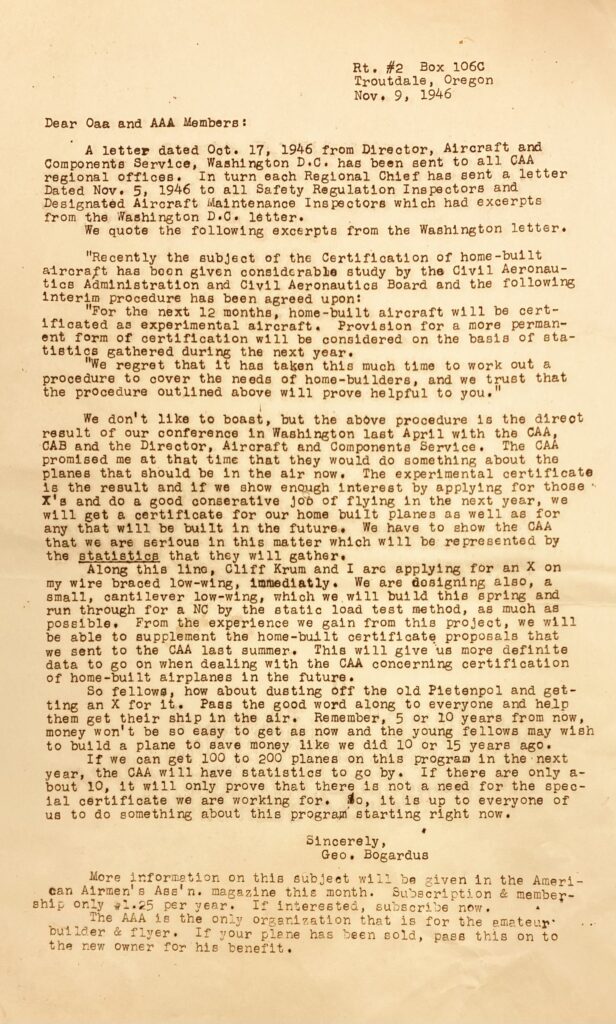 Rt. #2 Box 106C
Troutdale, Oregon
Nov. 9, 1946

Dear Oaa and AAA Members:

A letter dated Oct. 17, 1946 from Director, Aircraft and Components Service, Washington D.C. has been sent to all CAA regional offices. In turn each Regional Chief has sent a letter Dated Nov. 5, 1946 to all Safety Regulation Inspectors and Designated Aircraft Maintenance Inspectors which had excerpts from the Washington D.C. letter.

We quote the following excerpts from the Washington letter.

"Recently the subject of the Certification of home-built aircraft has been given considerable study by the Civil Aeronautics Administration and Civil Aeronautics Board and the following interim procedure has been agreed upon:

"For the next 12 months, home-built aircraft will be certificated as experimental aircraft. Provision for a more permanent form of certification will be considered on the basis of statistics gathered during the next year.

"We regret that it has taken this much time to work out a procedure to cover the needs of home-builders, and we trust that the procedure outlined above will prove helpful to you."

We don't like to boast, but the above procedure is the direct result of our conference in Washington last April with the CAA, CAB and the Director, Aircraft and Components Service. The CAA promised me at that time that they would do something about the planes that should be in the air now. The experimental certificate is the result and if we show enough interest by applying for those X's and do a good conserative job of flying in the next year, we will get a certificate for our home built planes as well as for any that will be built in the future. We have to show the CAA that we are serious in this matter which will be represented by the statistics that they will gather.

Along this line, Cliff Krum and I are applying for an X on my wire braced low-wing, immediatly. We are designing also, a small, cantilever low-wing, which we will build this spring and run through for a NC by the static load test method, as much as possible. From the experience we gain from this project, we will be able to supplement the home-built certificate proposals that we sent to the CAA last summer. This will give us more definite data to go on when dealing with the CAA concerning certification of home-built airplanes in the future.

So fellows, how about dusting off the old Pietenpol and getting an X for it. Pass the good word along to everyone and help them get their ship in the air. Remember, 5 or 10 years from now, money won't be so easy to get as now and the young fellows may wish to build a plane to save money like we did 10 or 15 years ago.

If we can get 100 to 200 planes on this program in the next year, the CAA will have statistics to go by. If there are only about 10, it will only prove that there is not a need for the special certificate we are working for. So, it is up to everyone of us to do something about this program starting right now.

Sincerely,
Geo. Bogardus

More information on this subject will be given in the American Airmen's Ass'n. magazine this month. Subscription & membership only $1.25 per year. If interested, subscribe now.

The AAA is the only organization that is for the amateur builder & flyer. If your plane has been sold, pass this on to the new owner for his benefit.